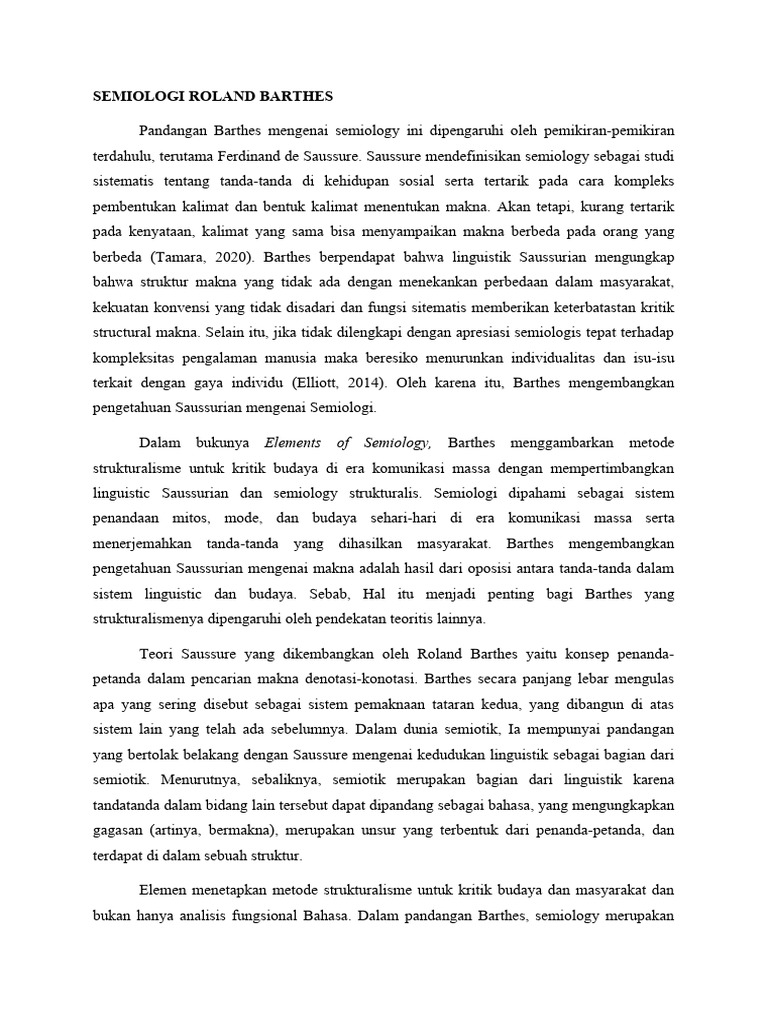 SEMIOLOGI ROLAND BARTHES

Pandangan Barthes mengenai semiology ini dipengaruhi oleh pemikiran-pemikiran terdahulu, terutama Ferdinand de Saussure. Saussure mendefinisikan semiology sebagai studi sistematis tentang tanda-tanda di kehidupan sosial serta tertarik pada cara kompleks pembentukan kalimat dan bentuk kalimat menentukan makna. Akan tetapi, kurang tertarik pada kenyataan, kalimat yang sama bisa menyampaikan makna berbeda pada orang yang berbeda (Tamara, 2020). Barthes berpendapat bahwa linguistik Saussurian mengungkap bahwa struktur makna yang tidak ada dengan menekankan perbedaan dalam masyarakat, kekuatan konvensi yang tidak disadari dan fungsi sitematis memberikan keterbatastan kritik structural makna. Selain itu, jika tidak dilengkapi dengan apresiasi semiologis tepat terhadap kompleksitas pengalaman manusia maka beresiko menurunkan individualitas dan isu-isu terkait dengan gaya individu (Elliott, 2014). Oleh karena itu, Barthes mengembangkan pengetahuan Saussurian mengenai Semiologi.

Dalam bukunya Elements of Semiology, Barthes menggambarkan metode strukturalisme untuk kritik budaya di era komunikasi massa dengan mempertimbangkan linguistic Saussurian dan semiology strukturalis. Semiologi dipahami sebagai sistem penandaan mitos, mode, dan budaya sehari-hari di era komunikasi massa serta menerjemahkan tanda-tanda yang dihasilkan masyarakat. Barthes mengembangkan pengetahuan Saussurian mengenai makna adalah hasil dari oposisi antara tanda-tanda dalam sistem linguistic dan budaya. Sebab, Hal itu menjadi penting bagi Barthes yang strukturalismenya dipengaruhi oleh pendekatan teoritis lainnya.

Teori Saussure yang dikembangkan oleh Roland Barthes yaitu konsep penanda-petanda dalam pencarian makna denotasi-konotasi. Barthes secara panjang lebar mengulas apa yang sering disebut sebagai sistem pemaknaan tataran kedua, yang dibangun di atas sistem lain yang telah ada sebelumnya. Dalam dunia semiotik, Ia mempunyai pandangan yang bertolak belakang dengan Saussure mengenai kedudukan linguistik sebagai bagian dari semiotik. Menurutnya, sebaliknya, semiotik merupakan bagian dari linguistik karena tandatanda dalam bidang lain tersebut dapat dipandang sebagai bahasa, yang mengungkapkan gagasan (artinya, bermakna), merupakan unsur yang terbentuk dari penanda-petanda, dan terdapat di dalam sebuah struktur.

Elemen menetapkan metode strukturalisme untuk kritik budaya dan masyarakat dan bukan hanya analisis fungsional Bahasa. Dalam pandangan Barthes, semiology merupakan